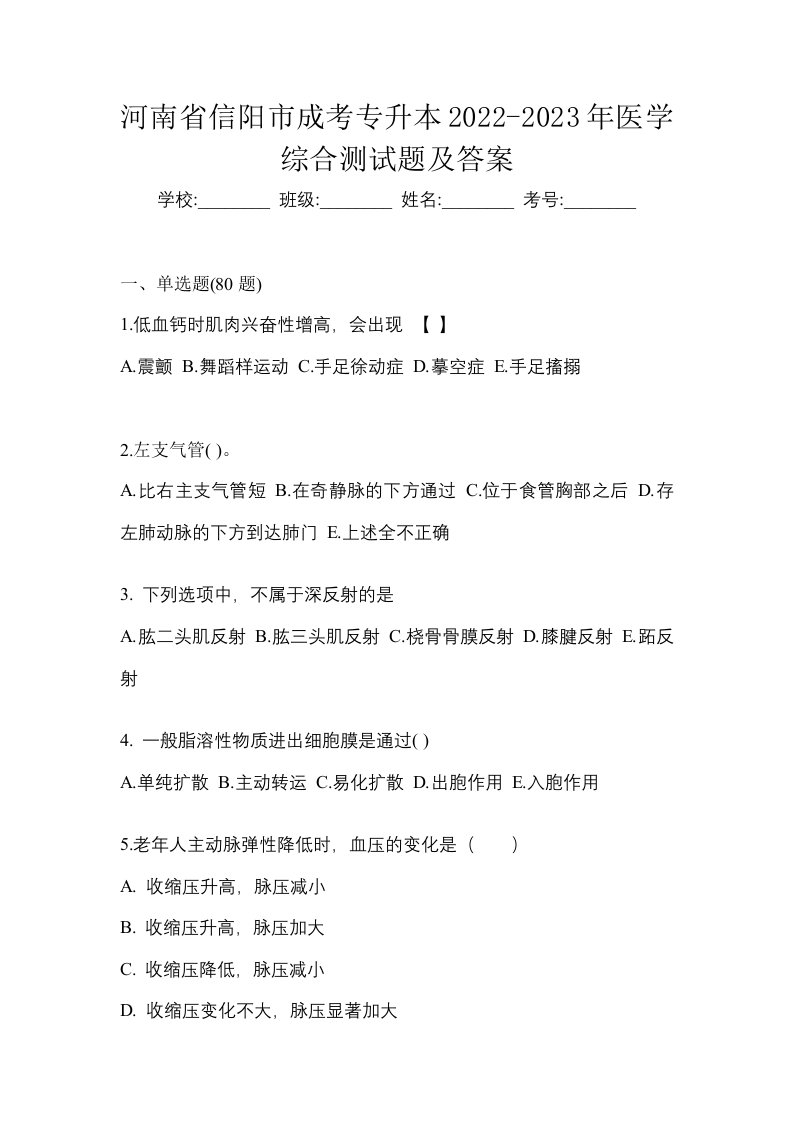 河南省信阳市成考专升本2022-2023年医学综合测试题及答案

学校:________ 班级:________ 姓名:________ 考号:________

一、单选题(80 题)

1.低血钙时肌肉兴奋性增高，会出现 【 】

A.震颤 B.舞蹈样运动 C.手足徐动症 D.摹空症 E.手足搐搦

2.左支气管( )。

A.比右主支气管短 B.在奇静脉的下方通过 C.位于食管胸部之后 D.存左肺动脉的下方到达肺门 E.上述全不正确

3. 下列选项中，不属于深反射的是

A.肱二头肌反射 B.肱三头肌反射 C.桡骨骨膜反射 D.膝腱反射 E.跖反射

4. 一般脂溶性物质进出细胞膜是通过( )

A.单纯扩散 B.主动转运 C.易化扩散 D.出胞作用 E.入胞作用

5.老年人主动脉弹性降低时，血压的变化是（　　）

A. 收缩压升高，脉压减小

B. 收缩压升高，脉压加大

C. 收缩压降低，脉压减小

D. 收缩压变化不大，脉压显著加大